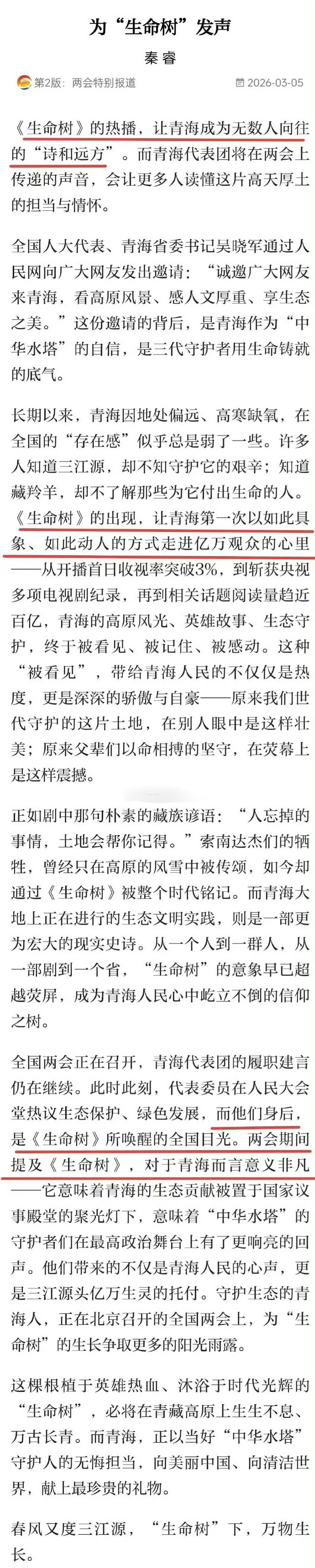 为“生命树”发声

秦睿

第2版：两会特别报道 2026-03-05

《生命树》的热播，让青海成为无数人向往的“诗和远方”。而青海代表团将在两会上传递的声音，会让更多人读懂这片高天厚土的担当与情怀。

全国人大代表、青海省委书记吴晓军通过人民网向广大网友发出邀请：“诚邀广大网友来青海，看高原风景、感人文厚重、享生态之美。”这份邀请的背后，是青海作为“中华水塔”的自信，是三代守护者用生命铸就的底气。

长期以来，青海因地处偏远、高寒缺氧，在全国的“存在感”似乎总是弱了一些。许多人知道三江源，却不知守护它的艰辛；知道藏羚羊，却不了解那些为它付出生命的人。《生命树》的出现，让青海第一次以如此具象、如此动人的方式走进亿万观众的心里——从开播首日收视率突破3%，到斩获央视多项电视剧纪录，再到相关话题阅读量趋近百亿，青海的高原风光、英雄故事、生态守护，终于被看见、被记住、被感动。这种“被看见”，带给青海人民的不仅仅是热度，更是深深的骄傲与自豪——原来我们世代守护的这片土地，在别人眼中是这样壮美；原来父辈们以命相搏的坚守，在荧幕上是这样震撼。

正如剧中那句朴素的藏族谚语：“人忘掉的事情，土地会帮你记得。”索南达杰们的牺牲，曾经只在高原的风雪中被传颂，如今却通过《生命树》被整个时代铭记。而青海大地上正在进行的生态文明实践，则是一部更为宏大的现实史诗。从一个人到一群人，从一部剧到一个省，“生命树”的意象早已超越荧屏，成为青海人民心中屹立不倒的信仰之树。

全国两会正在召开，青海代表团的履职建言仍在继续。此时此刻，代表委员在人民大会堂热议生态保护、绿色发展，而他们身后，是《生命树》所唤醒的全国目光。两会期间提及《生命树》，对于青海而言意义非凡——它意味着青海的生态贡献被置于国家议事殿堂的聚光灯下，意味着“中华水塔”的守护者们在最高政治舞台上有了更响亮的回声。他们带来的不仅是青海人民的心声，更是三江源头亿万生灵的托付。守护生态的青海人，正在北京召开的全国两会上，为“生命树”的生长争取更多的阳光雨露。

这棵根植于英雄热血、沐浴于时代光辉的“生命树”，必将在青藏高原上生生不息、万古长青。而青海，正以当好“中华水塔”守护人的无悔担当，向美丽中国、向清洁世界，献上最珍贵的礼物。

春风又度三江源，“生命树”下，万物生长。